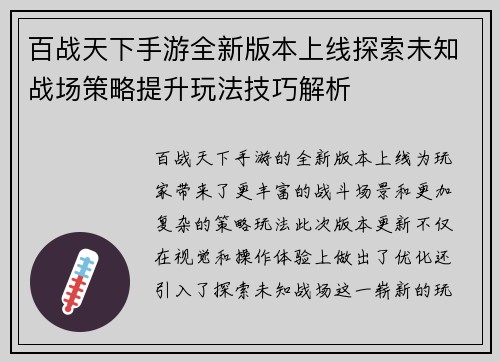 百战天下手游全新版本上线探索未知战场策略提升玩法技巧解析

百战天下手游的全新版本上线为玩家带来了更丰富的战斗场景和更加复杂的策略玩法此次版本更新不仅在视觉和操作体验上做出了优化还引入了探索未知战场这一崭新的玩